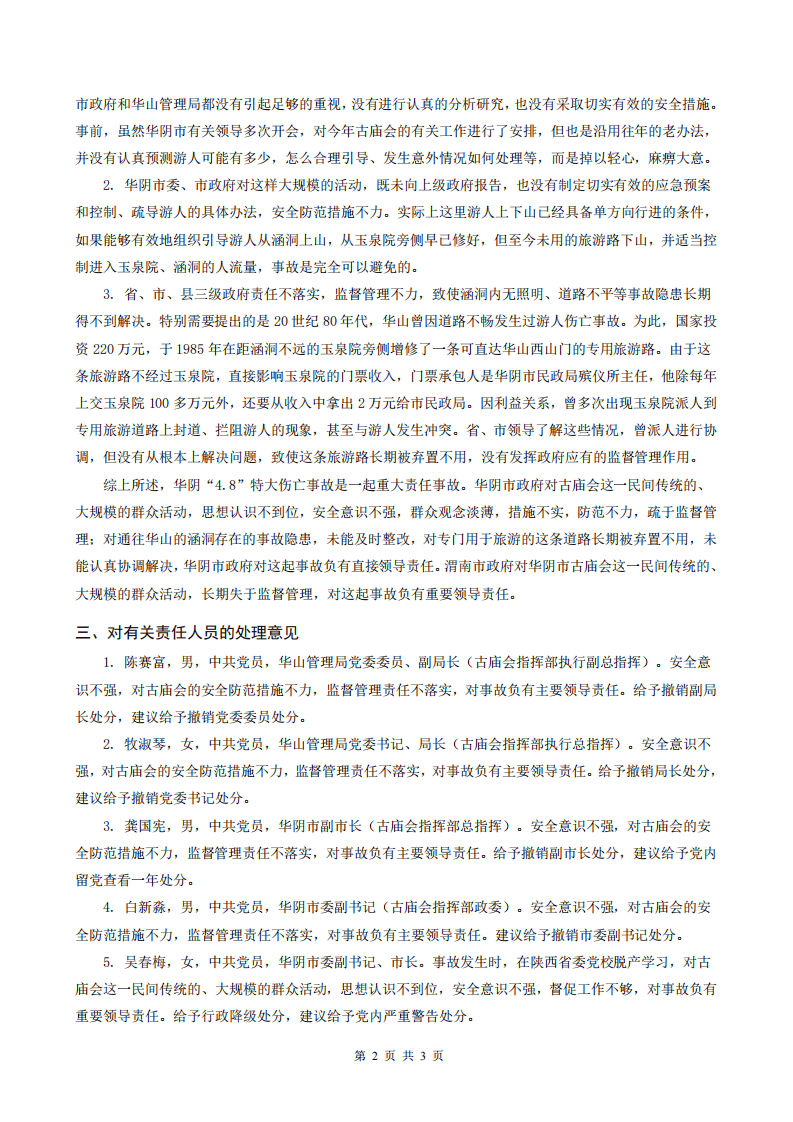 市政府和华山管理局都没有引起足够的重视，没有进行认真的分析研究，也没有采取切实有效的安全措施。事前，虽然华阴市有关领导多次开会，对今年古庙会的有关工作进行了安排，但也是沿用往年的老办法，并没有认真预测游人可能有多少，怎么合理引导、发生意外情况如何处理等，而是掉以轻心，麻痹大意。

2. 华阴市委、市政府对这样大规模的活动，既未向上级政府报告，也没有制定切实有效的应急预案和控制、疏导游人的具体办法，安全防范措施不力。实际上这里游人上下山已经具备单方向行进的条件，如果能够有效地组织引导游人从涵洞上山，从玉泉院旁侧早已修好，但至今未用的旅游路下山，并适当控制进入玉泉院、涵洞的人流量，事故是完全可以避免的。

3. 省、市、县三级政府责任不落实，监督管理不力，致使涵洞内无照明、道路不平等事故隐患长期得不到解决。特别需要提出的是20世纪80年代，华山曾因道路不畅发生过游人伤亡事故。为此，国家投资220万元，于1985年在距涵洞不远的玉泉院旁侧增修了一条可直达华山西山门的专用旅游路。由于这条旅游路不经过玉泉院，直接影响玉泉院的门票收入，门票承包人是华阴市民政局殡仪所主任，他除每年上交玉泉院100多万元外，还要从收入中拿出2万元给市民政局。因利益关系，曾多次出现玉泉院派人到专用旅游道路上封道、拦阻游人的现象，甚至与游人发生冲突。省、市领导了解这些情况，曾派人进行协调，但没有从根本上解决问题，致使这条旅游路长期被弃置不用，没有发挥政府应有的监督管理作用。

综上所述，华阴“4.8”特大伤亡事故是一起重大责任事故。华阴市政府对古庙会这一民间传统的、大规模的群众活动，思想认识不到位，安全意识不强，群众观念淡薄，措施不实，防范不力，疏于监督管理；对通往华山的涵洞存在的事故隐患，未能及时整改，对专门用于旅游的这条道路长期被弃置不用，未能认真协调解决，华阴市政府对这起事故负有直接领导责任。渭南市政府对华阴市古庙会这一民间传统的、大规模的群众活动，长期失于监督管理，对这起事故负有重要领导责任。

三、对有关责任人员的处理意见

1. 陈赛富，男，中共党员，华山管理局党委委员、副局长（古庙会指挥部执行副总指挥）。安全意识不强，对古庙会的安全防范措施不力，监督管理责任不落实，对事故负有主要领导责任。给予撤销副局长处分，建议给予撤销党委委员处分。

2. 牧淑琴，女，中共党员，华山管理局党委书记、局长（古庙会指挥部执行总指挥）。安全意识不强，对古庙会的安全防范措施不力，监督管理责任不落实，对事故负有主要领导责任。给予撤销局长处分，建议给予撤销党委书记处分。

3. 龚国宪，男，中共党员，华阴市副市长（古庙会指挥部总指挥）。安全意识不强，对古庙会的安全防范措施不力，监督管理责任不落实，对事故负有主要领导责任。给予撤销副市长处分，建议给予党内留党查看一年处分。

4. 白新淼，男，中共党员，华阴市委副书记（古庙会指挥部政委）。安全意识不强，对古庙会的安全防范措施不力，监督管理责任不落实，对事故负有主要领导责任。建议给予撤销市委副书记处分。

5. 吴春梅，女，中共党员，华阴市委副书记、市长。事故发生时，在陕西省委党校脱产学习，对古庙会这一民间传统的、大规模的群众活动，思想认识不到位，安全意识不强，督促工作不够，对事故负有重要领导责任。给予行政降级处分，建议给予党内严重警告处分。

第2页 共3页